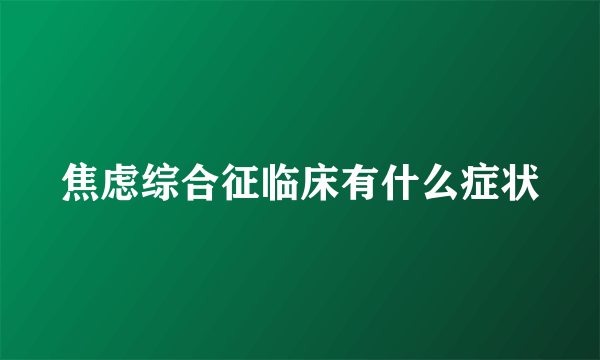 焦虑综合征临床有什么症状